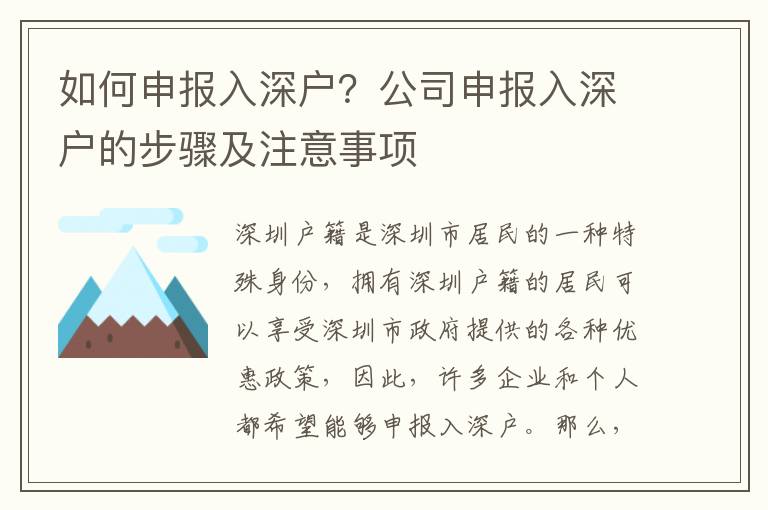 如何申报入深户？公司申报入深户的步骤及注意事项

深圳户籍是深圳市居民的一种特殊身份，拥有深圳户籍的居民可以享受深圳市政府提供的各种优惠政策，因此，许多企业和个人都希望能够申报入深户。那么，